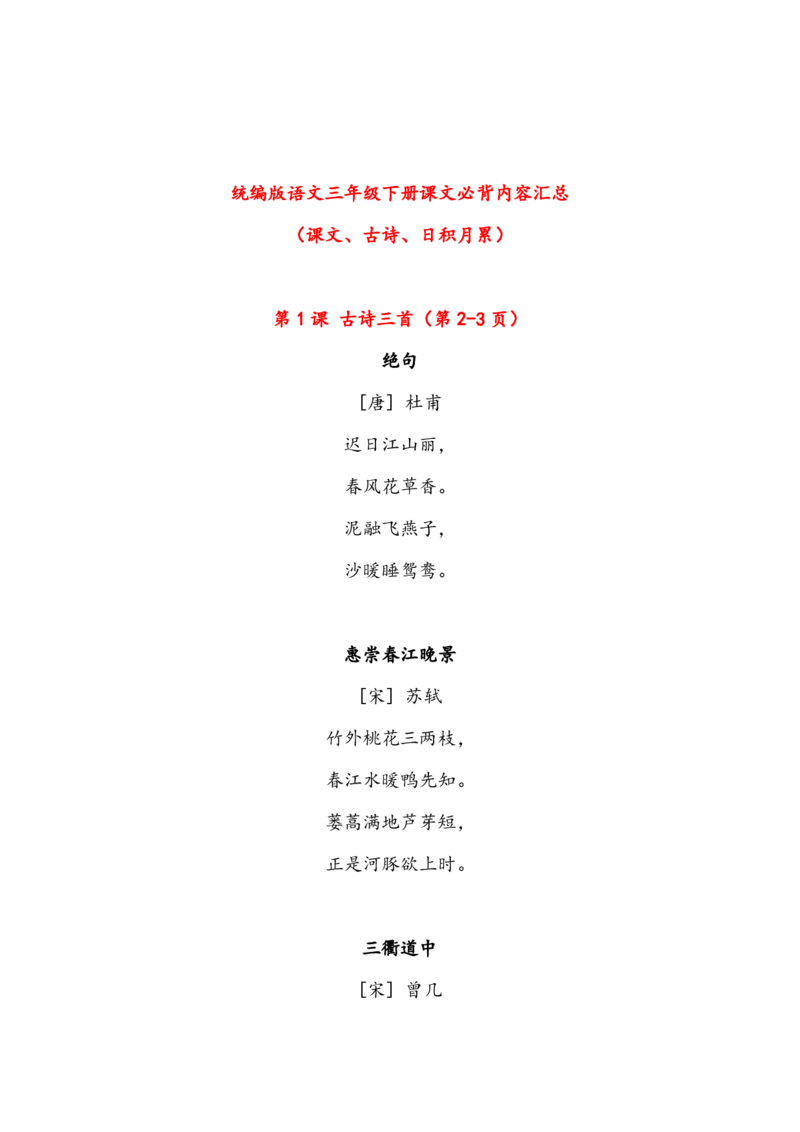 统编版语文三年级下册课文必背内容汇总

（课文、古诗、日积月累）

第 1 课 古诗三首（第 2-3 页）

绝句

［唐］杜甫

迟日江山丽，

春风花草香。

泥融飞燕子，

沙暖睡鸳鸯。

惠崇春江晚景

［宋］苏轼

竹外桃花三两枝，

春江水暖鸭先知。

蒌蒿满地芦芽短，

正是河豚欲上时。

三衢道中

［宋］曾几